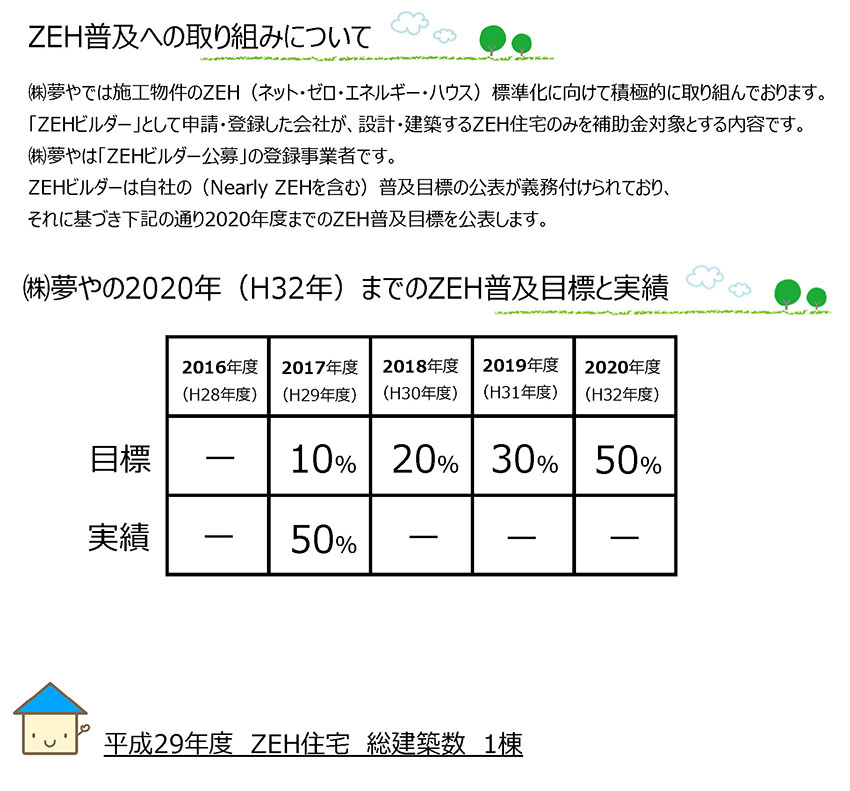 ZEH普及への取り組みについて

㈱夢やでは施工物件のZEH（ネット・ゼロ・エネルギー・ハウス）標準化に向けて積極的に取り組んでおります。
「ZEHビルダー」として申請・登録した会社が、設計・建築するZEH住宅のみを補助金対象とする内容です。
㈱夢やは「ZEHビルダー公募」の登録事業者です。
ZEHビルダーは自社の（Nearly ZEHを含む）普及目標の公表が義務付けられており、
それに基づき下記の通り2020年度までのZEH普及目標を公表します。

㈱夢やの2020年（H32年）までのZEH普及目標と実績

| | 2016年度（H28年度） | 2017年度（H29年度） | 2018年度（H30年度） | 2019年度（H31年度） | 2020年度（H32年度） |
|---|---|---|---|---|---|
| 目標 | ー | 10% | 20% | 30% | 50% |
| 実績 | ー | 50% | ー | ー | ー |

平成29年度　ZEH住宅　総建築数　1棟